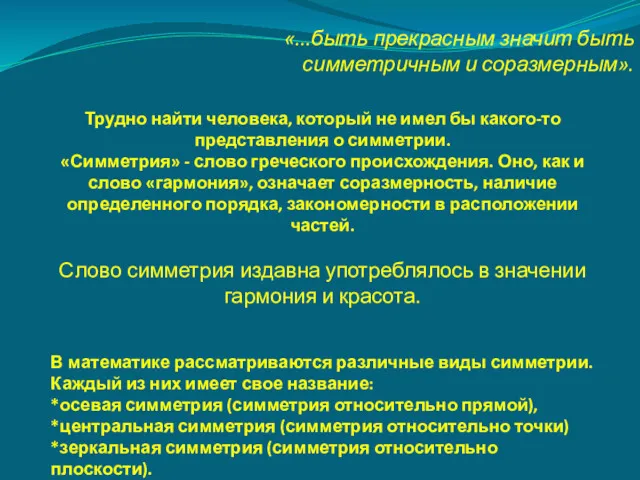 «...быть прекрасным значит быть симметричным и соразмерным».

Трудно найти человека, который не имел бы какого-то представления о симметрии.
«Симметрия» - слово греческого происхождения. Оно, как и слово «гармония», означает соразмерность, наличие определенного порядка, закономерности в расположении частей.

Слово симметрия издавна употреблялось в значении гармония и красота.

В математике рассматриваются различные виды симметрии. Каждый из них имеет свое название:
*осевая симметрия (симметрия относительно прямой),
*центральная симметрия (симметрия относительно точки)
*зеркальная симметрия (симметрия относительно плоскости).